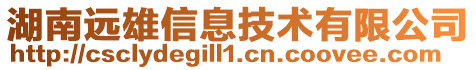 湖南远雄信息技术有限公司
http://csclydegill1.cn.coovee.com